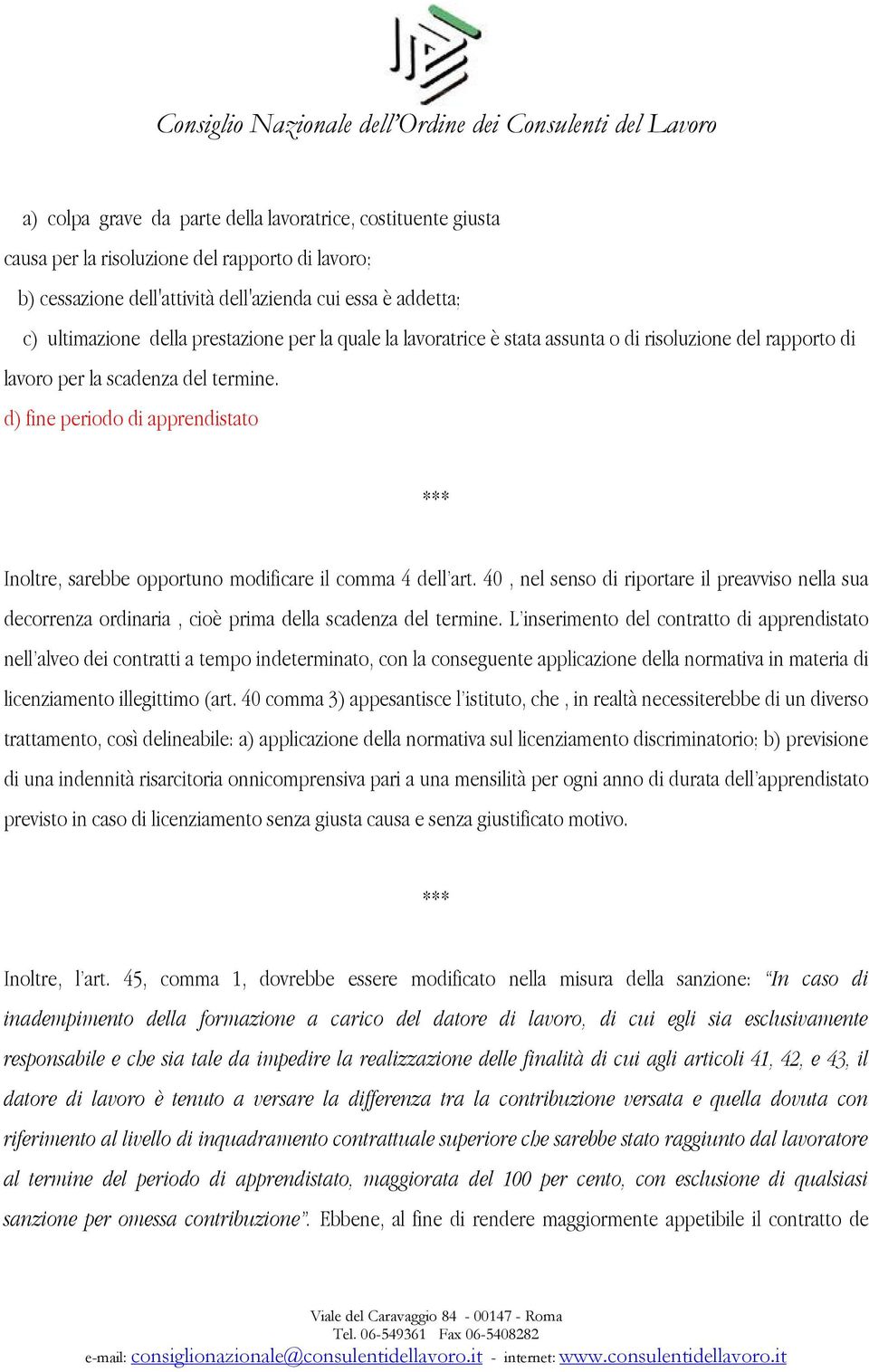 Consiglio Nazionale dell'Ordine dei Consulenti del Lavoro

a) colpa grave da parte della lavoratrice, costituente giusta causa per la risoluzione del rapporto di lavoro;

b) cessazione dell'attività dell'azienda cui essa è addetta;

c) ultimazione della prestazione per la quale la lavoratrice è stata assunta o di risoluzione del rapporto di lavoro per la scadenza del termine.

d) fine periodo di apprendistato

***

Inoltre, sarebbe opportuno modificare il comma 4 dell'art. 40 , nel senso di riportare il preavviso nella sua decorrenza ordinaria , cioè prima della scadenza del termine. L'inserimento del contratto di apprendistato nell'alveo dei contratti a tempo indeterminato, con la conseguente applicazione della normativa in materia di licenziamento illegittimo (art. 40 comma 3) appesantisce l'istituto, che , in realtà necessiterebbe di un diverso trattamento, così delineabile: a) applicazione della normativa sul licenziamento discriminatorio; b) previsione di una indennità risarcitoria onnicomprensiva pari a una mensilità per ogni anno di durata dell'apprendistato previsto in caso di licenziamento senza giusta causa e senza giustificato motivo.

***

Inoltre, l'art. 45, comma 1, dovrebbe essere modificato nella misura della sanzione: "In caso di inadempimento della formazione a carico del datore di lavoro, di cui egli sia esclusivamente responsabile e che sia tale da impedire la realizzazione delle finalità di cui agli articoli 41, 42, e 43, il datore di lavoro è tenuto a versare la differenza tra la contribuzione versata e quella dovuta con riferimento al livello di inquadramento contrattuale superiore che sarebbe stato raggiunto dal lavoratore al termine del periodo di apprendistato, maggiorata del 100 per cento, con esclusione di qualsiasi sanzione per omessa contribuzione". Ebbene, al fine di rendere maggiormente appetibile il contratto de

Viale del Caravaggio 84 - 00147 - Roma
Tel. 06-549361 Fax 06-5408282
e-mail: consiglionazionale@consulentidellavoro.it - internet: www.consulentidellavoro.it